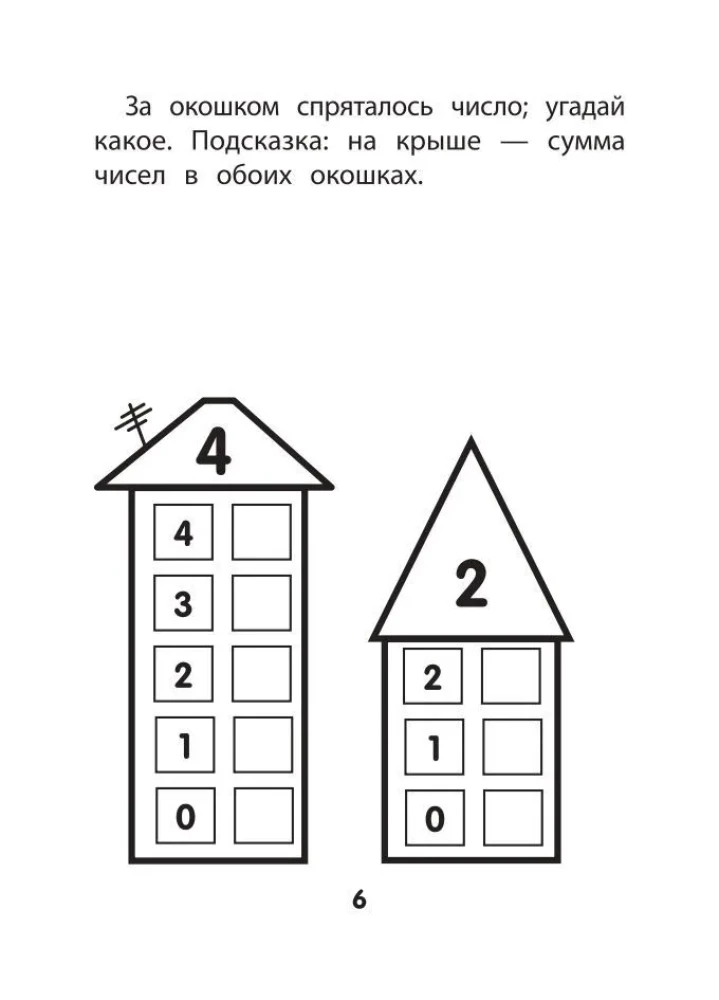 За окошком спряталось число; угадай какое. Подсказка: на крыше — сумма чисел в обоих окошках.

4

4
3
2
1
0

2

2
1
0

6